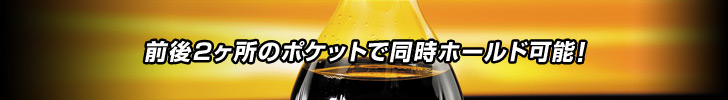 前後2ヶ所のポケットで同時ホールド可能！